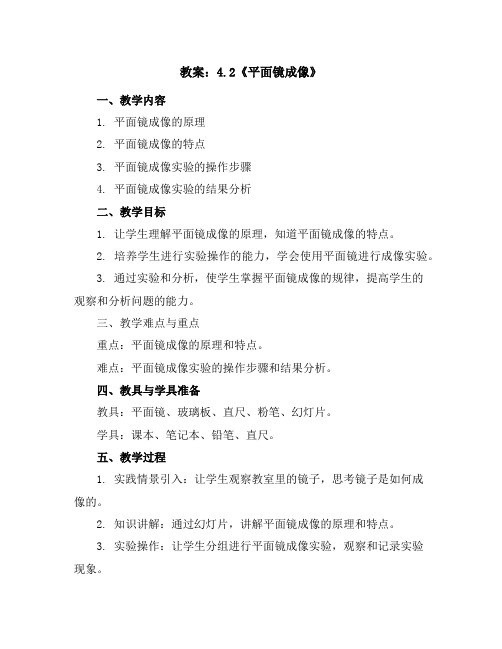 教案：4.2《平面镜成像》

一、教学内容

1. 平面镜成像的原理

2. 平面镜成像的特点

3. 平面镜成像实验的操作步骤

4. 平面镜成像实验的结果分析

二、教学目标

1. 让学生理解平面镜成像的原理，知道平面镜成像的特点。

2. 培养学生进行实验操作的能力，学会使用平面镜进行成像实验。

3. 通过实验和分析，使学生掌握平面镜成像的规律，提高学生的观察和分析问题的能力。

三、教学难点与重点

重点：平面镜成像的原理和特点。

难点：平面镜成像实验的操作步骤和结果分析。

四、教具与学具准备

教具：平面镜、玻璃板、直尺、粉笔、幻灯片。

学具：课本、笔记本、铅笔、直尺。

五、教学过程

1. 实践情景引入：让学生观察教室里的镜子，思考镜子是如何成像的。

2. 知识讲解：通过幻灯片，讲解平面镜成像的原理和特点。

3. 实验操作：让学生分组进行平面镜成像实验，观察和记录实验现象。